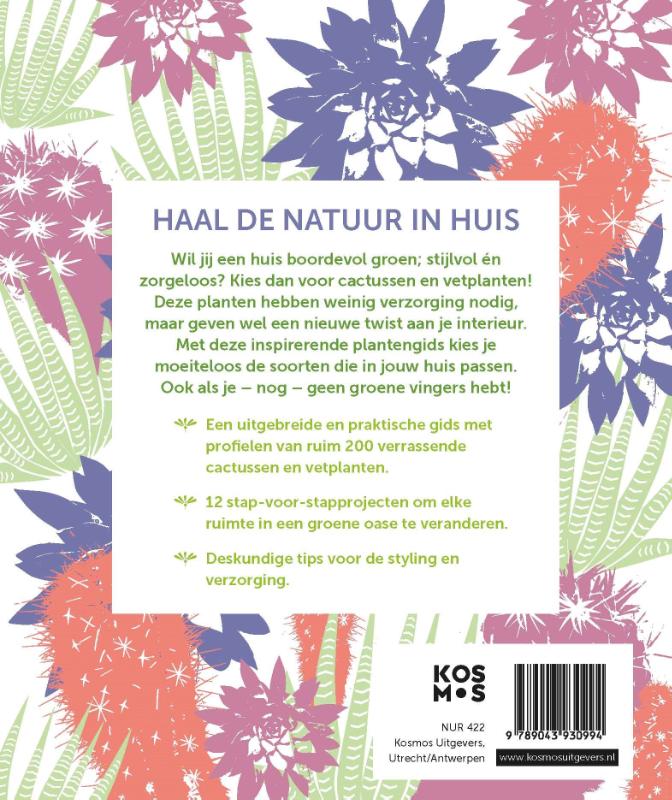 HAAL DE NATUUR IN HUIS

Wil jij een huis boordevol groen; stijlvol én zorgeloos? Kies dan voor cactussen en vetplanten! Deze planten hebben weinig verzorging nodig, maar geven wel een nieuwe twist aan je interieur. Met deze inspirerende plantengids kies je moeiteloos de soorten die in jouw huis passen. Ook als je – nog – geen groene vingers hebt!

Een uitgebreide en praktische gids met profielen van ruim 200 verrassende cactussen en vetplanten.

12 stap-voor-stapprojecten om elke ruimte in een groene oase te veranderen.

Deskundige tips voor de styling en verzorging.

KOS
M•S

NUR 422
Kosmos Uitgevers,
Utrecht/Antwerpen

9 789043 930994

www.kosmosuitgevers.nl